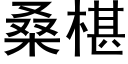 桑椹